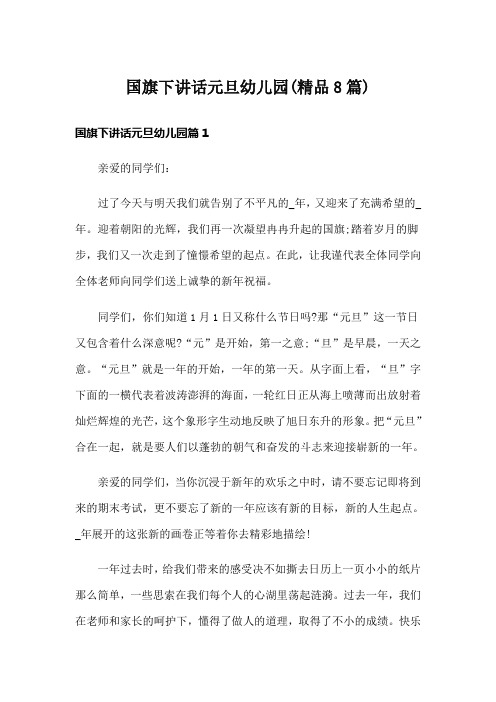 国旗下讲话元旦幼儿园(精品8篇)

国旗下讲话元旦幼儿园篇1

亲爱的同学们:

过了今天与明天我们就告别了不平凡的_年，又迎来了充满希望的_年。迎着朝阳的光辉，我们再一次凝望冉冉升起的国旗;踏着岁月的脚步，我们又一次走到了憧憬希望的起点。在此，让我谨代表全体同学向全体老师向同学们送上诚挚的新年祝福。

同学们，你们知道1月1日又称什么节日吗?那“元旦”这一节日又包含着什么深意呢?“元”是开始，第一之意;“旦”是早晨，一天之意。“元旦”就是一年的开始，一年的第一天。从字面上看，“旦”字下面的一横代表着波涛澎湃的海面，一轮红日正从海上喷薄而出放射着灿烂辉煌的光芒，这个象形字生动地反映了旭日东升的形象。把“元旦”合在一起，就是要人们以蓬勃的朝气和奋发的斗志来迎接崭新的一年。

亲爱的同学们，当你沉浸于新年的欢乐之中时，请不要忘记即将到来的期末考试，更不要忘了新的一年应该有新的目标，新的人生起点。_年展开的这张新的画卷正等着你去精彩地描绘!

一年过去时，给我们带来的感受决不如撕去日历上一页小小的纸片那么简单，一些思索在我们每个人的心湖里荡起涟漪。过去一年，我们在老师和家长的呵护下，懂得了做人的道理，取得了不小的成绩。快乐